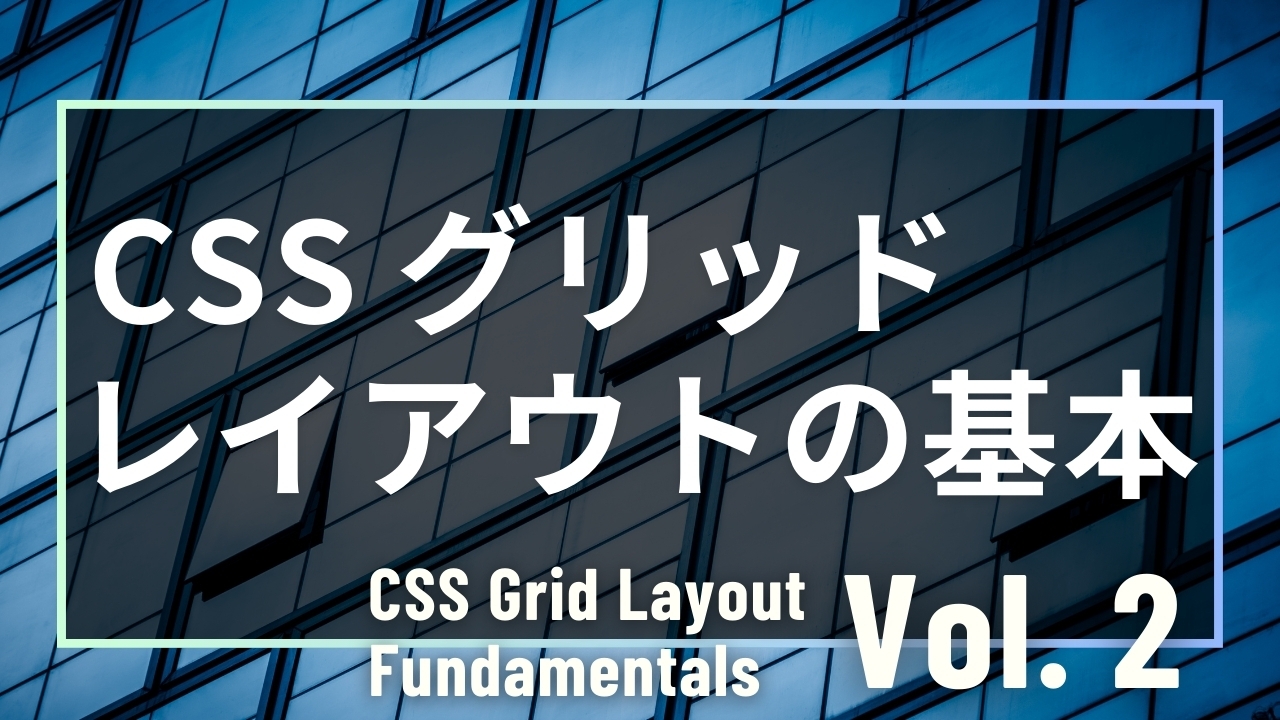 CSS グリッド
レイアウトの基本

CSS Grid Layout
Fundamentals

Vol. 2